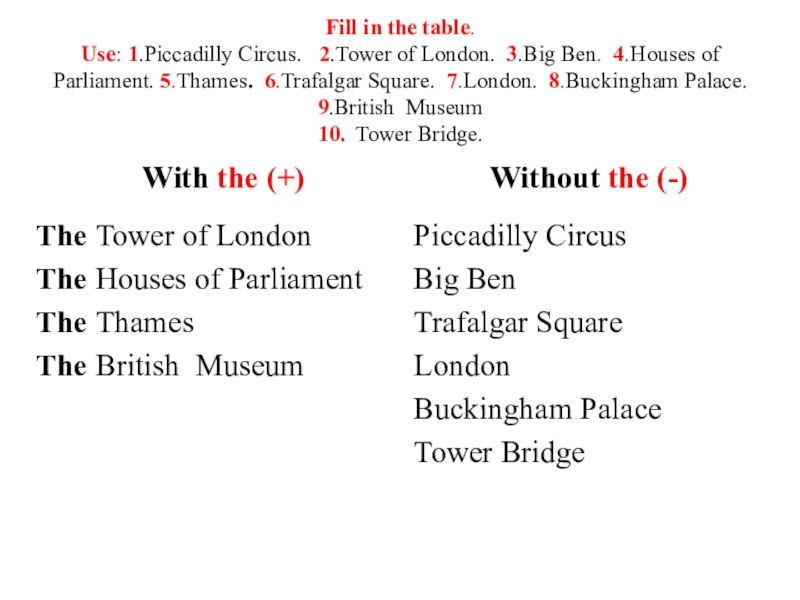 Fill in the table.
Use: 1.Piccadilly Circus. 2.Tower of London. 3.Big Ben. 4.Houses of Parliament. 5.Thames. 6.Trafalgar Square. 7.London. 8.Buckingham Palace. 9.British Museum
10. Tower Bridge.

| With the (+) | Without the (-) |
|---|---|
| The Tower of London | Piccadilly Circus |
| The Houses of Parliament | Big Ben |
| The Thames | Trafalgar Square |
| The British Museum | London |
| | Buckingham Palace |
| | Tower Bridge |